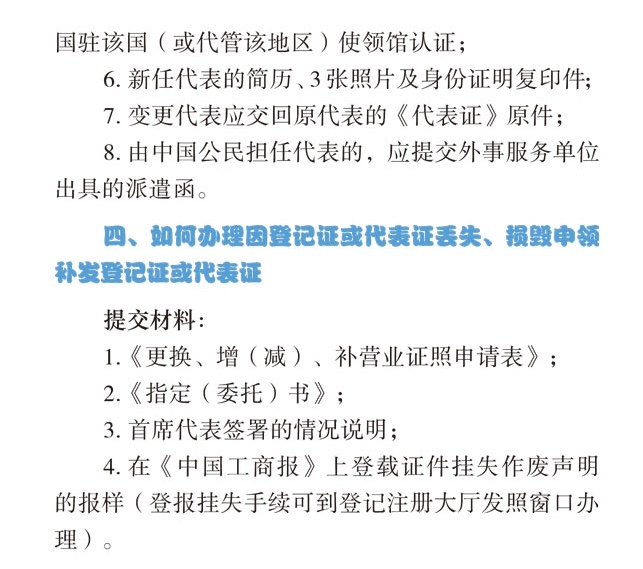 国驻该国（或代管该地区）使领馆认证；

6.新任代表的简历、3张照片及身份证明复印件；

7.变更代表应交回原代表的《代表证》原件；

8.由中国公民担任代表的，应提交外事服务单位出具的派遣函。

四、如何办理因登记证或代表证丢失、损毁申领补发登记证或代表证

提交材料：

1.《更换、增（减）、补营业证照申请表》；

2.《指定（委托）书》；

3.首席代表签署的情况说明；

4.在《中国工商报》上登载证件挂失作废声明的报样（登报挂失手续可到登记注册大厅发照窗口办理）。